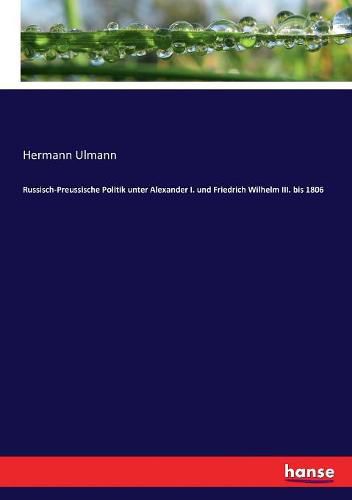 Hermann Ulmann

Russisch-Preussische Politik unter Alexander I. und Friedrich Wilhelm III. bis 1806

hanse